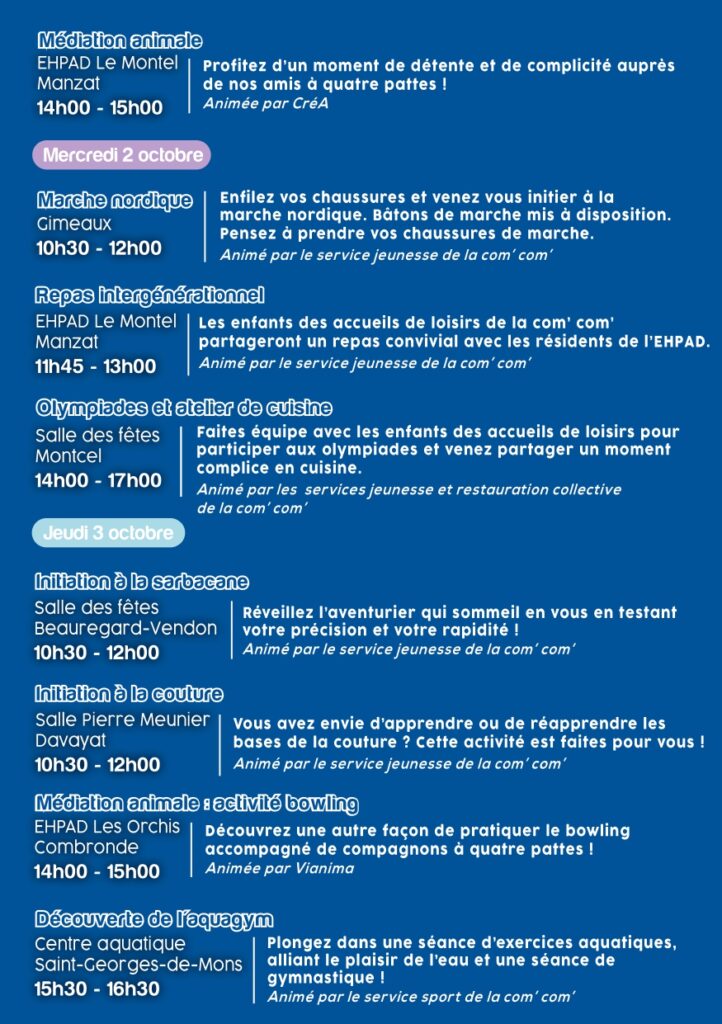 Médiation animale
EHPAD Le Montel
Manzat
14h00 - 15h00

Profitez d'un moment de détente et de complicité auprès de nos amis à quatre pattes !
Animée par CréA

Mercredi 2 octobre

Marche nordique
Gimeaux
10h30 - 12h00

Enfilez vos chaussures et venez vous initier à la marche nordique. Bâtons de marche mis à disposition. Pensez à prendre vos chaussures de marche.
Animé par le service jeunesse de la com' com'

Repas intergénérationnel
EHPAD Le Montel
Manzat
11h45 - 13h00

Les enfants des accueils de loisirs de la com' com' partageront un repas convivial avec les résidents de l'EHPAD.
Animé par le service jeunesse de la com' com'

Olympiades et atelier de cuisine
Salle des fêtes
Montcel
14h00 - 17h00

Faites équipe avec les enfants des accueils de loisirs pour participer aux olympiades et venez partager un moment complice en cuisine.
Animé par les services jeunesse et restauration collective de la com' com'

Jeudi 3 octobre

Initiation à la sarbacane
Salle des fêtes
Beauregard-Vendon
10h30 - 12h00

Réveillez l'aventurier qui sommeil en vous en testant votre précision et votre rapidité !
Animé par le service jeunesse de la com' com'

Initiation à la couture
Salle Pierre Meunier
Davayat
10h30 - 12h00

Vous avez envie d'apprendre ou de réapprendre les bases de la couture ? Cette activité est faites pour vous !
Animé par le service jeunesse de la com' com'

Médiation animale : activité bowling
EHPAD Les Orchis
Combronde
14h00 - 15h00

Découvrez une autre façon de pratiquer le bowling accompagné de compagnons à quatre pattes !
Animée par Vianima

Découverte de l'aquagym
Centre aquatique
Saint-Georges-de-Mons
15h30 - 16h30

Plongez dans une séance d'exercices aquatiques, alliant le plaisir de l'eau et une séance de gymnastique !
Animé par le service sport de la com' com'